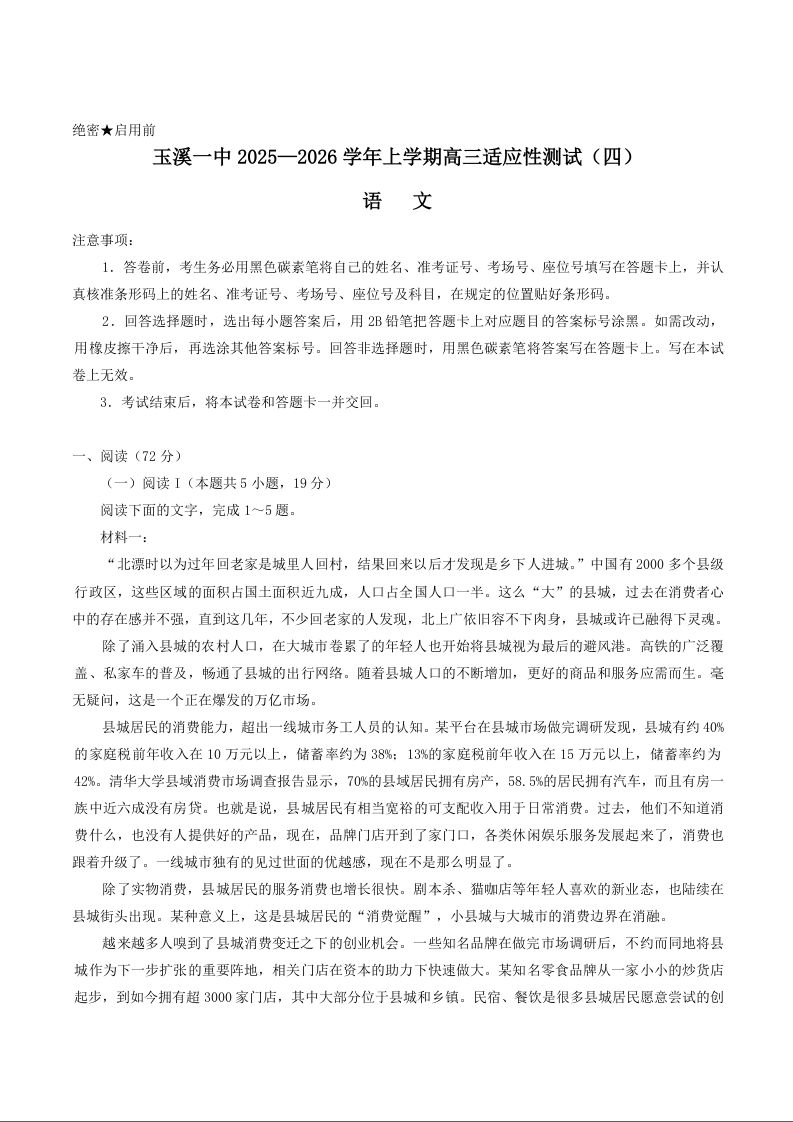 绝密★启用前

玉溪一中 2025—2026 学年上学期高三适应性测试（四）

语　文

注意事项：

1．答卷前，考生务必用黑色碳素笔将自己的姓名、准考证号、考场号、座位号填写在答题卡上，并认真核准条形码上的姓名、准考证号、考场号、座位号及科目，在规定的位置贴好条形码。

2．回答选择题时，选出每小题答案后，用 2B 铅笔把答题卡上对应题目的答案标号涂黑。如需改动，用橡皮擦干净后，再选涂其他答案标号。回答非选择题时，用黑色碳素笔将答案写在答题卡上。写在本试卷上无效。

3．考试结束后，将本试卷和答题卡一并交回。

一、阅读（72 分）

（一）阅读 I（本题共 5 小题，19 分）

阅读下面的文字，完成 1～5 题。

材料一：

“北漂时以为过年回老家是城里人回村，结果回来以后才发现是乡下人进城。”中国有 2000 多个县级行政区，这些区域的面积占国土面积近九成，人口占全国人口一半。这么“大”的县城，过去在消费者心中的存在感并不强，直到这几年，不少回老家的人发现，北上广依旧容不下肉身，县城或许已融得下灵魂。

除了涌入县城的农村人口，在大城市卷累了的年轻人也开始将县城视为最后的避风港。高铁的广泛覆盖、私家车的普及，畅通了县城的出行网络。随着县城人口的不断增加，更好的商品和服务应需而生。毫无疑问，这是一个正在爆发的万亿市场。

县城居民的消费能力，超出一线城市务工人员的认知。某平台在县城市场做完调研发现，县城有约 40%的家庭税前年收入在 10 万元以上，储蓄率约为 38%；13%的家庭税前年收入在 15 万元以上，储蓄率约为 42%。清华大学县域消费市场调查报告显示，70%的县域居民拥有房产，58.5%的居民拥有汽车，而且有房一族中近六成没有房贷。也就是说，县城居民有相当宽裕的可支配收入用于日常消费。过去，他们不知道消费什么，也没有人提供好的产品，现在，品牌门店开到了家门口，各类休闲娱乐服务发展起来了，消费也跟着升级了。一线城市独有的见过世面的优越感，现在不是那么明显了。

除了实物消费，县城居民的服务消费也增长很快。剧本杀、猫咖店等年轻人喜欢的新业态，也陆续在县城街头出现。某种意义上，这是县城居民的“消费觉醒”，小县城与大城市的消费边界在消融。

越来越多人嗅到了县城消费变迁之下的创业机会。一些知名品牌在做完市场调研后，不约而同地将县城作为下一步扩张的重要阵地，相关门店在资本的助力下快速做大。某知名零食品牌从一家小小的炒货店起步，到如今拥有超 3000 家门店，其中大部分位于县城和乡镇。民宿、餐饮是很多县城居民愿意尝试的创